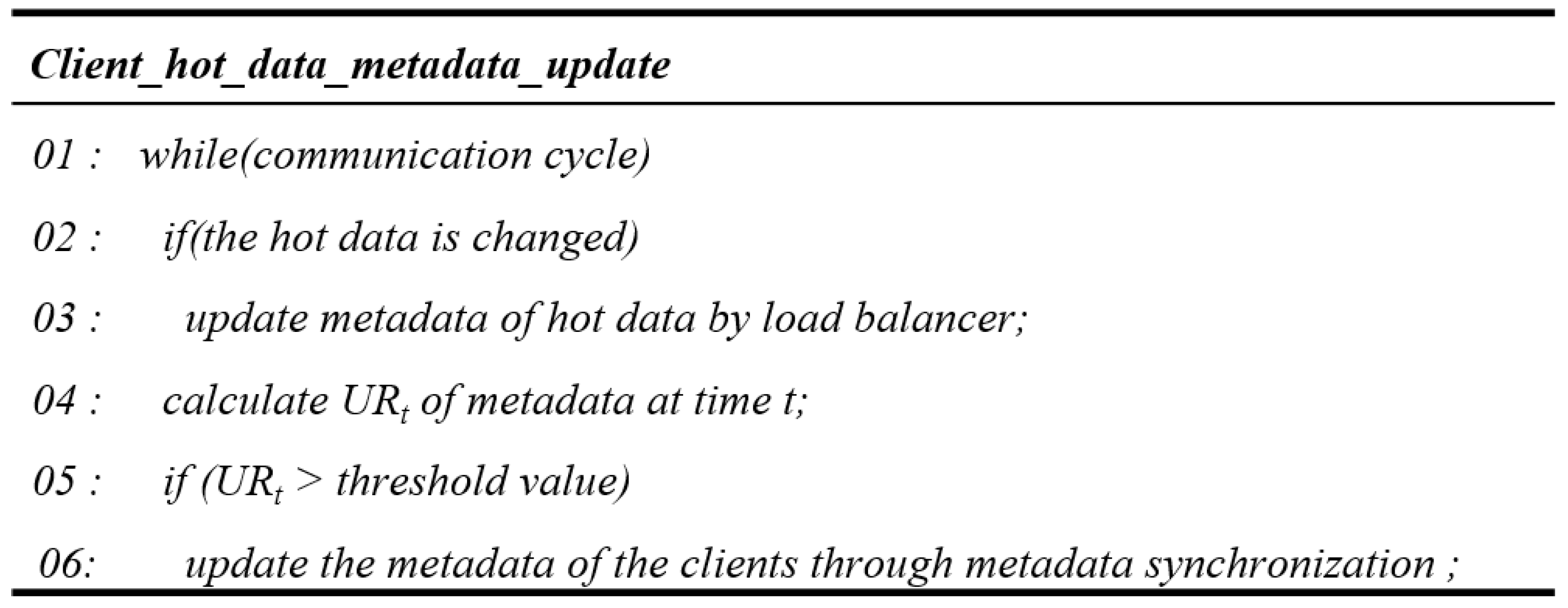 Client_hot_data_metadata_update

01 : while(communication cycle)
02 : if(the hot data is changed)
03 : update metadata of hot data by load balancer;
04 : calculate $UR_t$ of metadata at time t;
05 : if ($UR_t$ > threshold value)
06: update the metadata of the clients through metadata synchronization ;